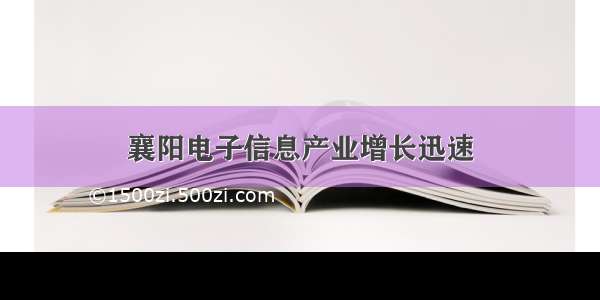 襄阳电子信息产业增长迅速

©1500zi.500zi.com